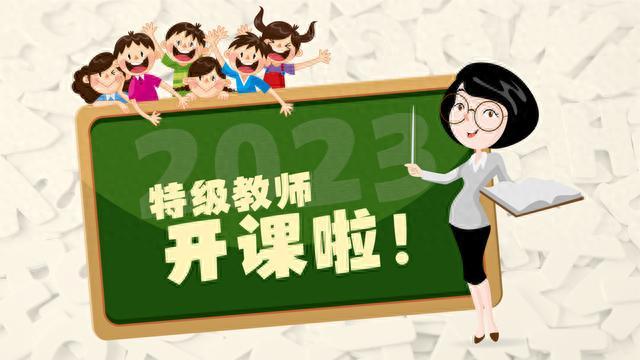 2023

特级教师
开课啦！